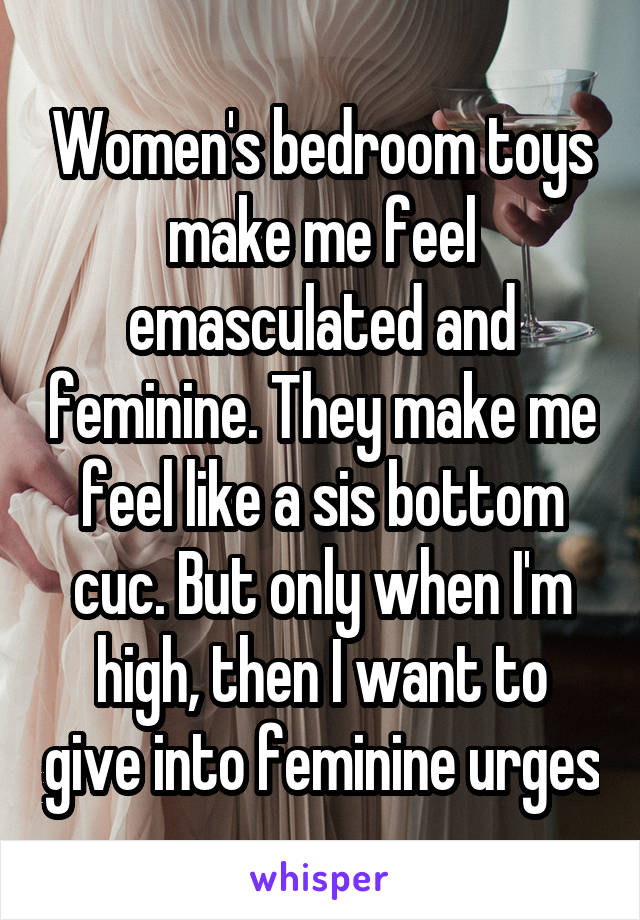 Women's bedroom toys make me feel emasculated and feminine. They make me feel like a sis bottom cuc. But only when I'm high, then I want to give into feminine urges

whisper